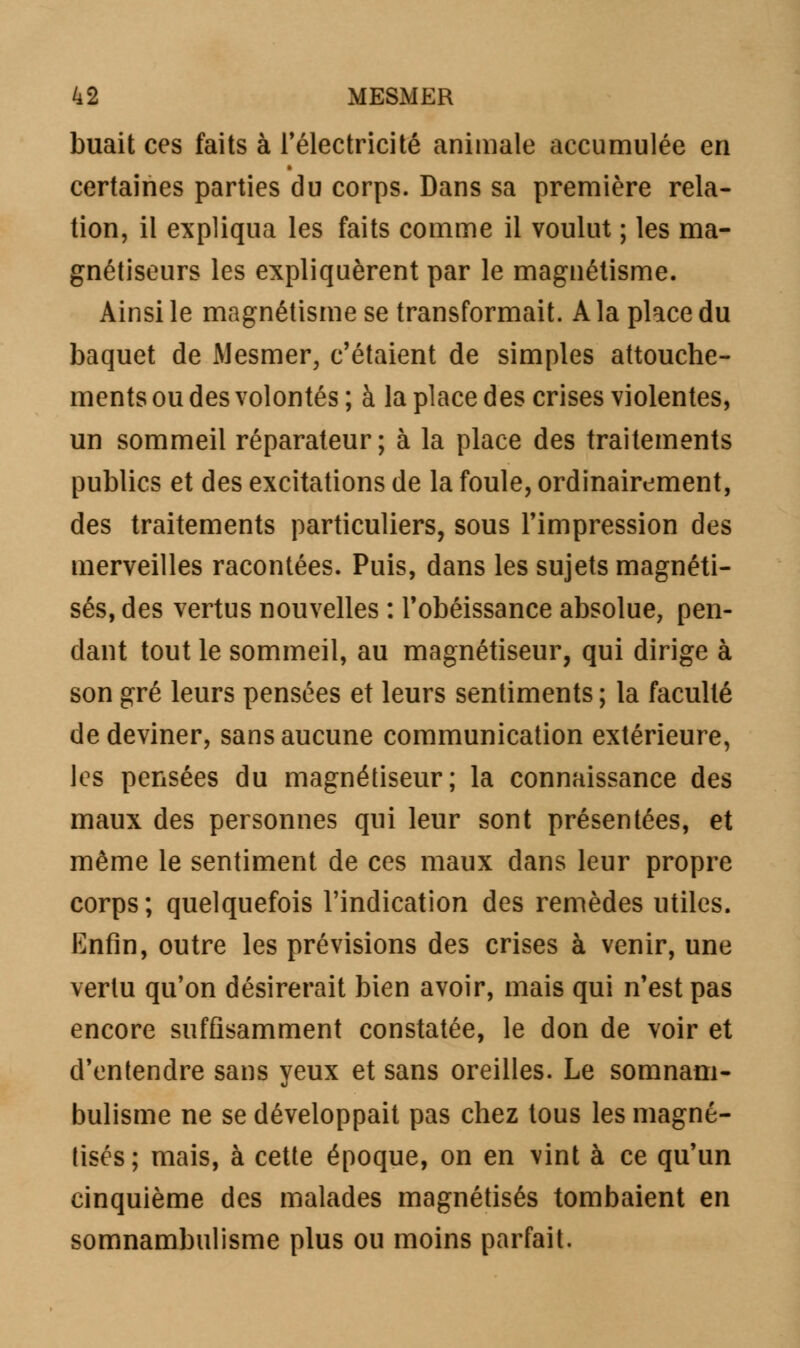 42 MESMER

buait ces faits à l'électricité animale accumulée en certaines parties du corps. Dans sa première relation, il expliqua les faits comme il voulut ; les magnétiseurs les expliquèrent par le magnétisme.

Ainsi le magnétisme se transformait. A la place du baquet de Mesmer, c'étaient de simples attouchements ou des volontés ; à la place des crises violentes, un sommeil réparateur ; à la place des traitements publics et des excitations de la foule, ordinairement, des traitements particuliers, sous l'impression des merveilles racontées. Puis, dans les sujets magnétisés, des vertus nouvelles : l'obéissance absolue, pendant tout le sommeil, au magnétiseur, qui dirige à son gré leurs pensées et leurs sentiments ; la faculté de deviner, sans aucune communication extérieure, les pensées du magnétiseur ; la connaissance des maux des personnes qui leur sont présentées, et même le sentiment de ces maux dans leur propre corps ; quelquefois l'indication des remèdes utiles. Enfin, outre les prévisions des crises à venir, une vertu qu'on désirerait bien avoir, mais qui n'est pas encore suffisamment constatée, le don de voir et d'entendre sans yeux et sans oreilles. Le somnambulisme ne se développait pas chez tous les magnétisés ; mais, à cette époque, on en vint à ce qu'un cinquième des malades magnétisés tombaient en somnambulisme plus ou moins parfait.